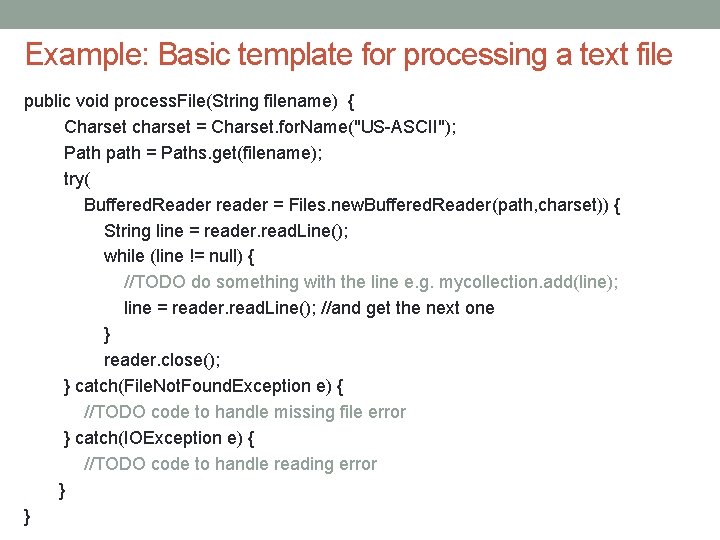 Example: Basic template for processing a text file

public void processFile(String filename) {
Charset charset = Charset.forName("US-ASCII");
Path path = Paths.get(filename);
try(
BufferedReader reader = Files.newBufferedReader(path,charset)) {
String line = reader.readLine();
while (line != null) {
//TODO do something with the line e.g. mycollection.add(line);
line = reader.readLine(); //and get the next one
}
reader.close();
} catch(FileNotFoundException e) {
//TODO code to handle missing file error
} catch(IOException e) {
//TODO code to handle reading error
}
}